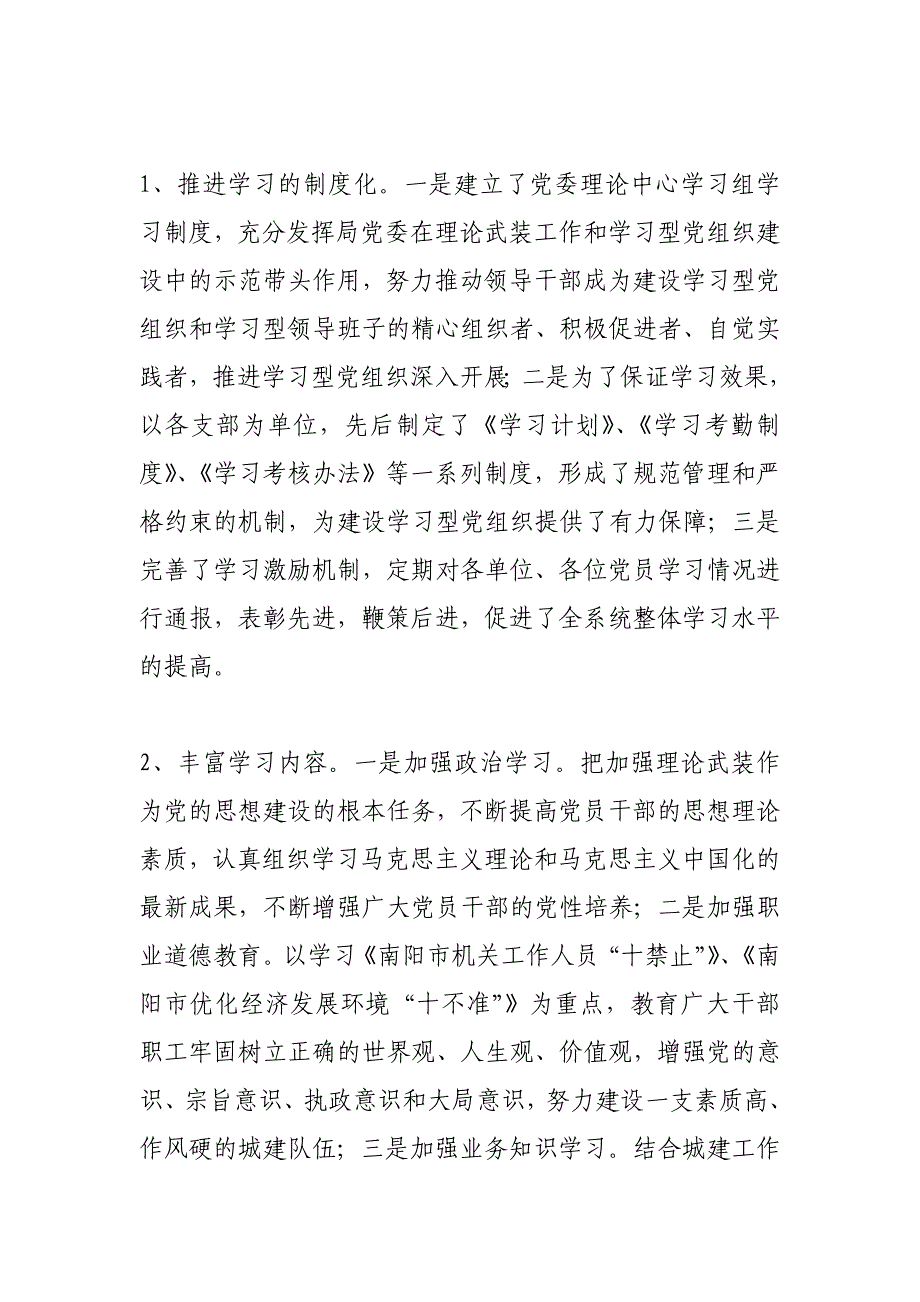 1、推进学习的制度化。一是建立了党委理论中心学习组学习制度，充分发挥局党委在理论武装工作和学习型党组织建设中的示范带头作用，努力推动领导干部成为建设学习型党组织和学习型领导班子的精心组织者、积极促进者、自觉实践者，推进学习型党组织深入开展;二是为了保证学习效果，以各支部为单位，先后制定了《学习计划》、《学习考勤制度》、《学习考核办法》等一系列制度，形成了规范管理和严格约束的机制，为建设学习型党组织提供了有力保障；三是完善了学习激励机制，定期对各单位、各位党员学习情况进行通报，表彰先进，鞭策后进，促进了全系统整体学习水平的提高。

2、丰富学习内容。一是加强政治学习。把加强理论武装作为党的思想建设的根本任务，不断提高党员干部的思想理论素质，认真组织学习马克思主义理论和马克思主义中国化的最新成果，不断增强广大党员干部的党性培养；二是加强职业道德教育。以学习《南阳市机关工作人员“十禁止”》、《南阳市优化经济发展环境“十不准”》为重点，教育广大干部职工牢固树立正确的世界观、人生观、价值观，增强党的意识、宗旨意识、执政意识和大局意识，努力建设一支素质高、作风硬的城建队伍；三是加强业务知识学习。结合城建工作